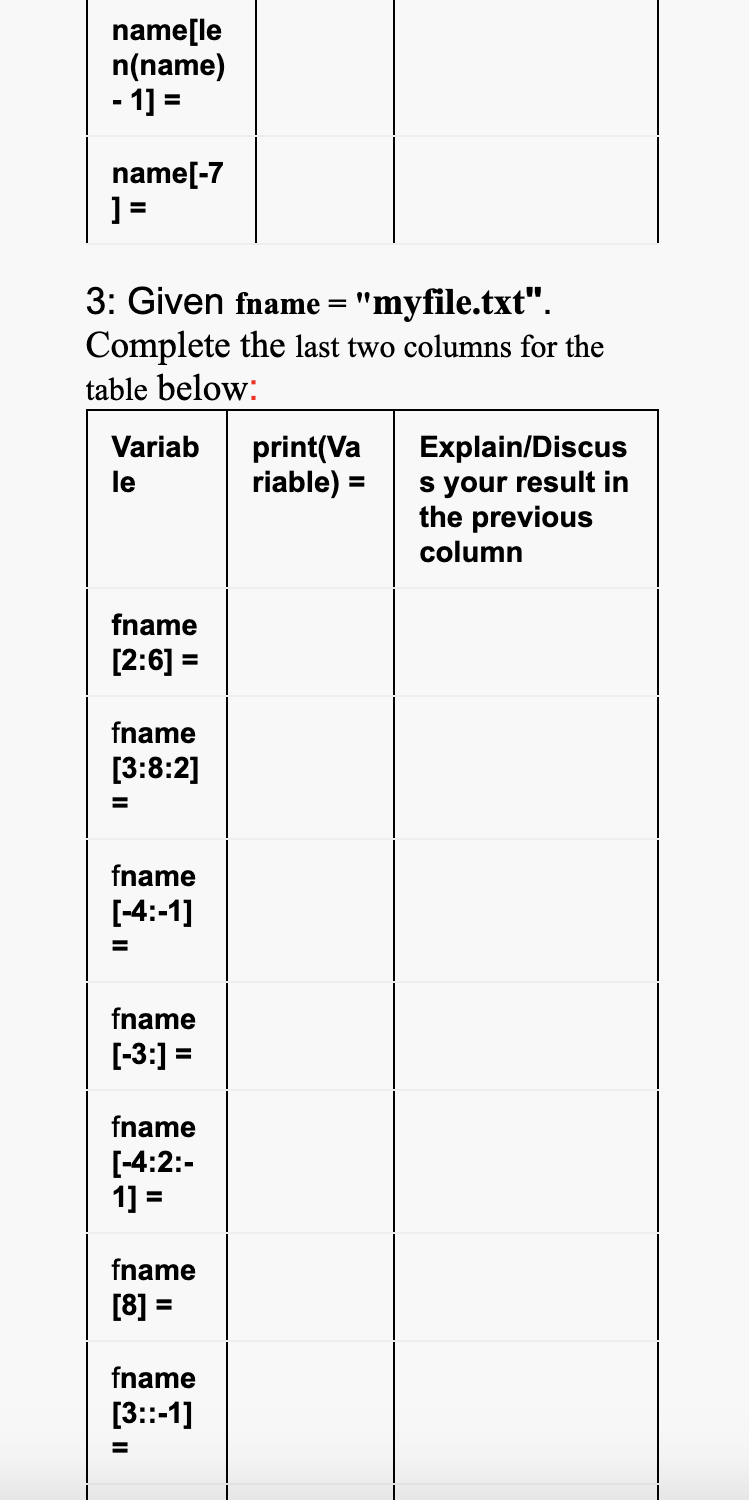 | | | |
|---|---|---|
| name[len(name) - 1] = | | |
| name[-7] = | | |

3: Given fname = "myfile.txt". Complete the last two columns for the table below:

| Variable | print(Variable) = | Explain/Discuss your result in the previous column |
|---|---|---|
| fname [2:6] = | | |
| fname [3:8:2] = | | |
| fname [-4:-1] = | | |
| fname [-3:] = | | |
| fname [-4:2:-1] = | | |
| fname [8] = | | |
| fname [3::-1] = | | |